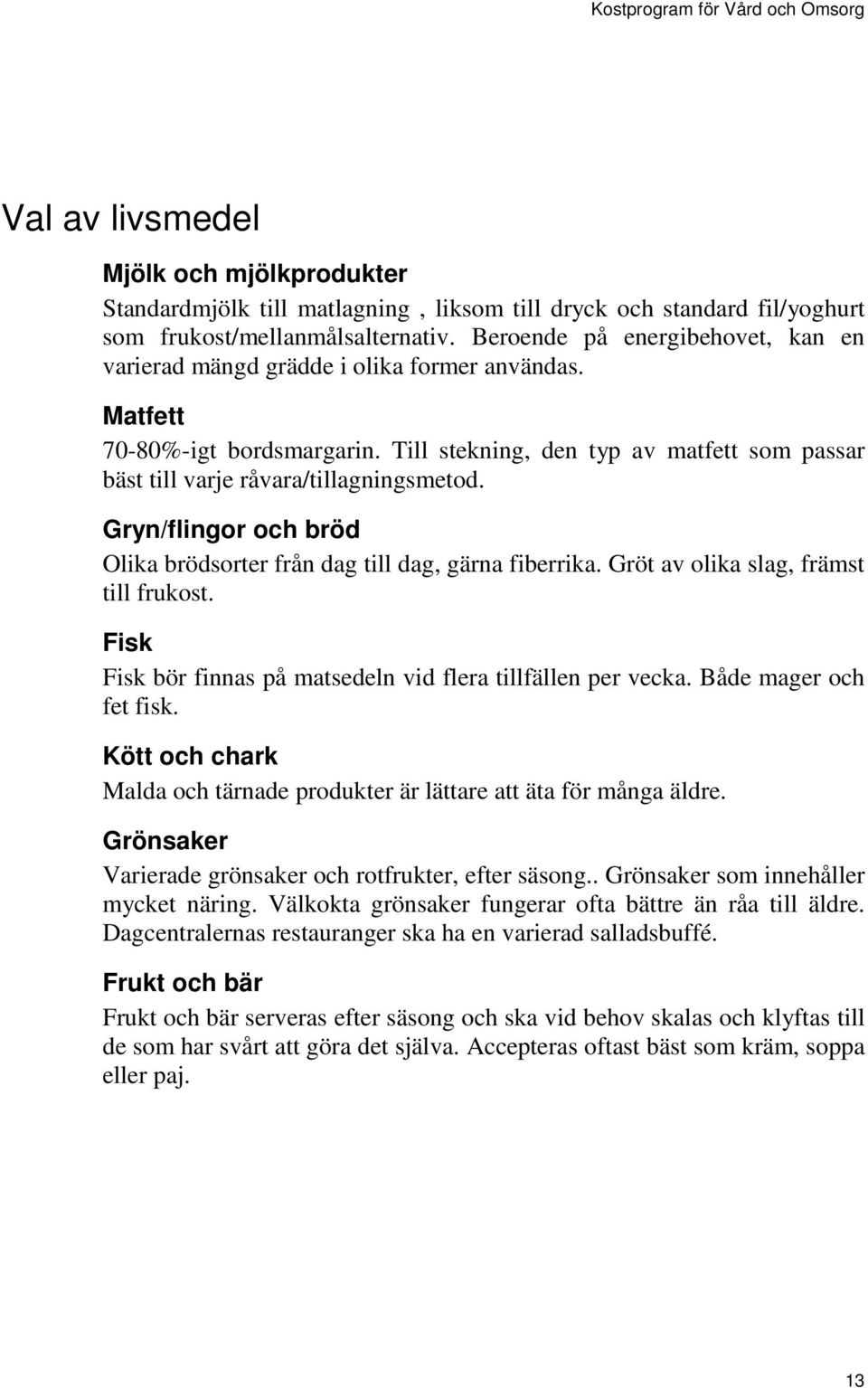 Kostprogram för Vård och Omsorg

Val av livsmedel

Mjölk och mjölkprodukter

Standardmjölk till matlagning , liksom till dryck och standard fil/yoghurt som frukost/mellanmålsalternativ. Beroende på energibehovet, kan en varierad mängd grädde i olika former användas.

Matfett

70-80%-igt bordsmargarin. Till stekning, den typ av matfett som passar bäst till varje råvara/tillagningsmetod.

Gryn/flingor och bröd

Olika brödsorter från dag till dag, gärna fiberrika. Gröt av olika slag, främst till frukost.

Fisk

Fisk bör finnas på matsedeln vid flera tillfällen per vecka. Både mager och fet fisk.

Kött och chark

Malda och tärnade produkter är lättare att äta för många äldre.

Grönsaker

Varierade grönsaker och rotfrukter, efter säsong.. Grönsaker som innehåller mycket näring. Välkokta grönsaker fungerar ofta bättre än råa till äldre. Dagcentralernas restauranger ska ha en varierad salladsbuffé.

Frukt och bär

Frukt och bär serveras efter säsong och ska vid behov skalas och klyftas till de som har svårt att göra det själva. Accepteras oftast bäst som kräm, soppa eller paj.

13